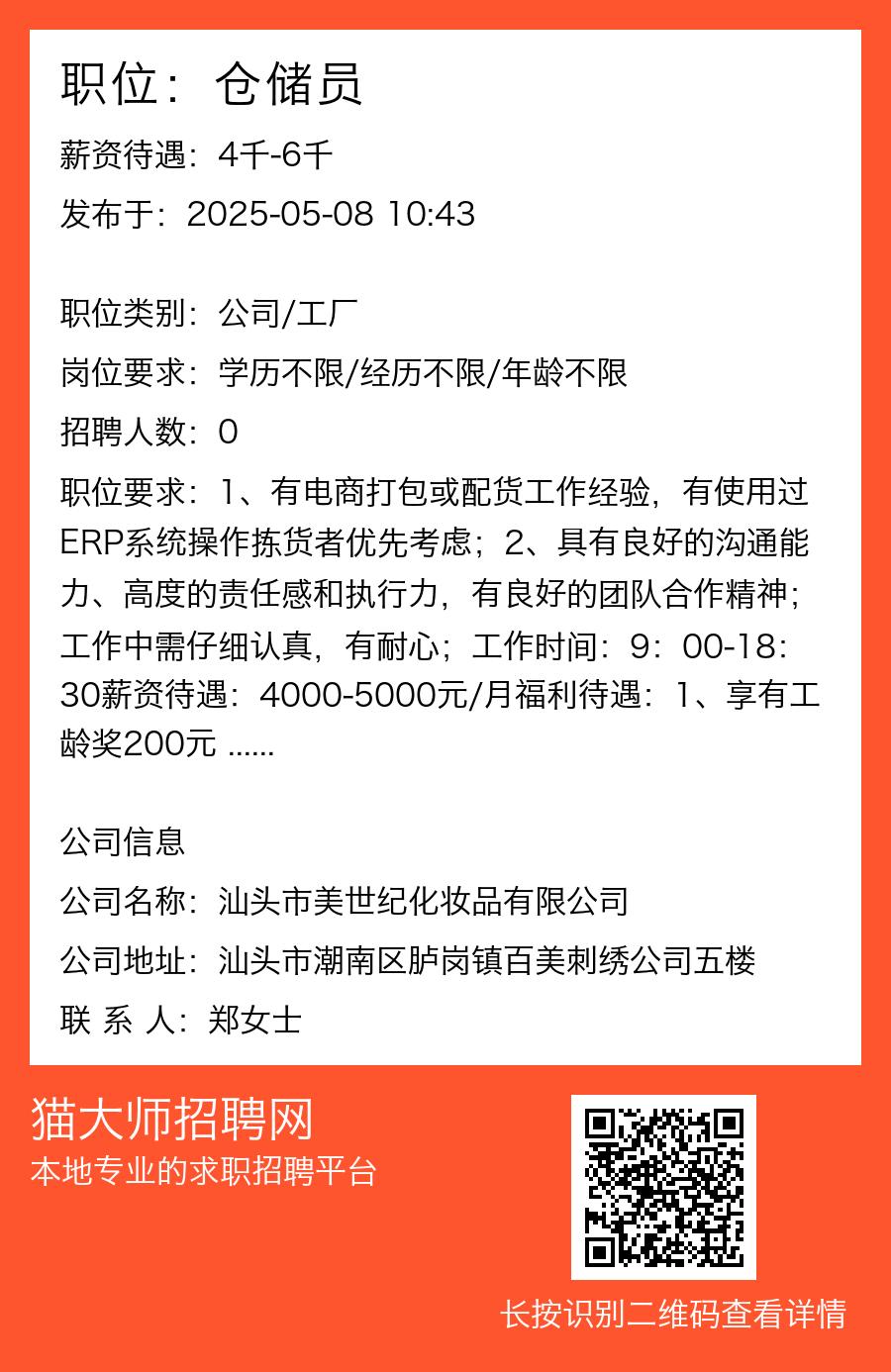 职位：仓储员

薪资待遇：4千-6千

发布于：2025-05-08 10:43

职位类别：公司/工厂

岗位要求：学历不限/经历不限/年龄不限

招聘人数：0

职位要求：1、有电商打包或配货工作经验，有使用过ERP系统操作拣货者优先考虑；2、具有良好的沟通能力、高度的责任感和执行力，有良好的团队合作精神；工作中需仔细认真，有耐心；工作时间：9：00-18：30薪资待遇：4000-5000元/月福利待遇：1、享有工龄奖200元 ......

公司信息

公司名称：汕头市美世纪化妆品有限公司

公司地址：汕头市潮南区胪岗镇百美刺绣公司五楼

联 系 人：郑女士

猫大师招聘网

本地专业的求职招聘平台

长按识别二维码查看详情